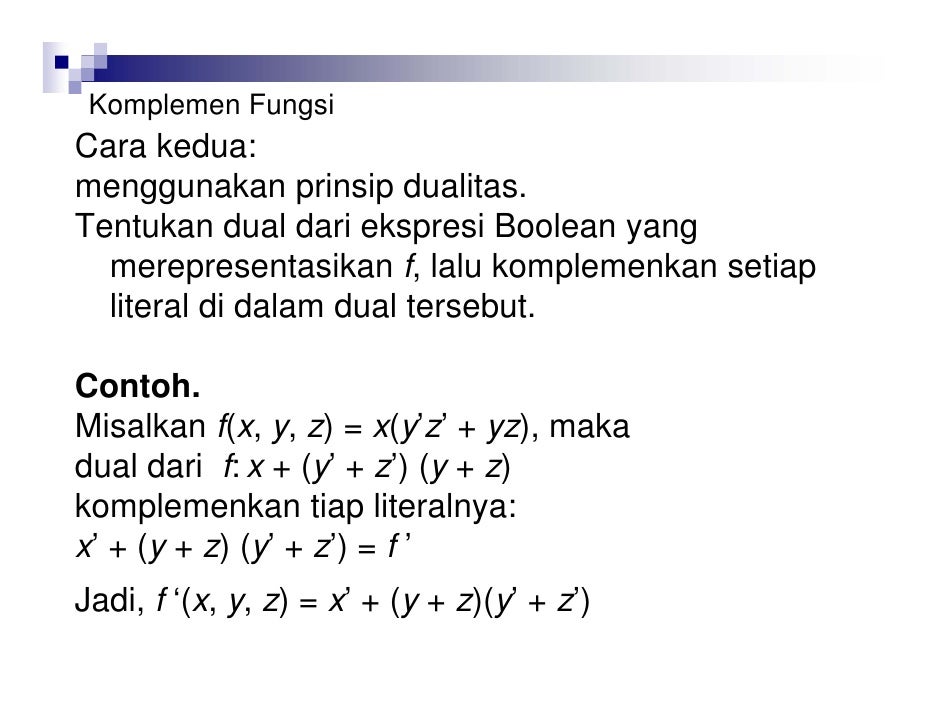 Komplemen Fungsi

Cara kedua:
menggunakan prinsip dualitas.
Tentukan dual dari ekspresi Boolean yang merepresentasikan $f$, lalu komplemenkan setiap literal di dalam dual tersebut.

**Contoh.**
Misalkan $f(x, y, z) = x(y'z' + yz)$, maka
dual dari $f$: $x + (y' + z')(y + z)$
komplemenkan tiap literalnya:
$x' + (y + z)(y' + z') = f'$

Jadi, $f'(x, y, z) = x' + (y + z)(y' + z')$